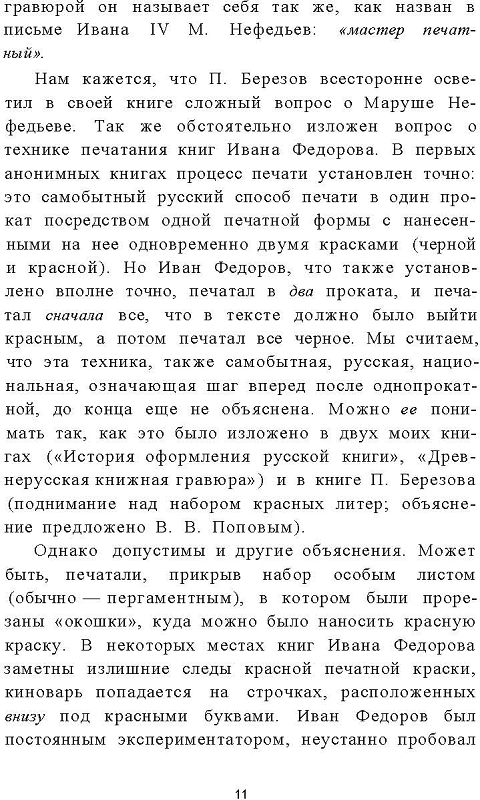 гравюрой он называет себя так же, как назван в письме Ивана IV М. Нефедьев: «мастер печатный».

Нам кажется, что П. Березов всесторонне осветил в своей книге сложный вопрос о Маруше Нефедьеве. Так же обстоятельно изложен вопрос о технике печатания книг Ивана Федорова. В первых анонимных книгах процесс печати установлен точно: это самобытный русский способ печати в один прокат посредством одной печатной формы с нанесенными на нее одновременно двумя красками (черной и красной). Но Иван Федоров, что также установлено вполне точно, печатал в два проката, и печатал сначала все, что в тексте должно было выйти красным, а потом печатал все черное. Мы считаем, что эта техника, также самобытная, русская, национальная, означающая шаг вперед после однопрокатной, до конца еще не объяснена. Можно ее понимать так, как это было изложено в двух моих книгах («История оформления русской книги», «Древнерусская книжная гравюра») и в книге П. Березова (поднимание над набором красных литер; объяснение предложено В. В. Поповым).

Однако допустимы и другие объяснения. Может быть, печатали, прикрыв набор особым листом (обычно — пергаментным), в котором были прорезаны «окошки», куда можно было наносить красную краску. В некоторых местах книг Ивана Федорова заметны излишние следы красной печатной краски, киноварь попадается на строчках, расположенных внизу под красными буквами. Иван Федоров был постоянным экспериментатором, неустанно пробовал

11